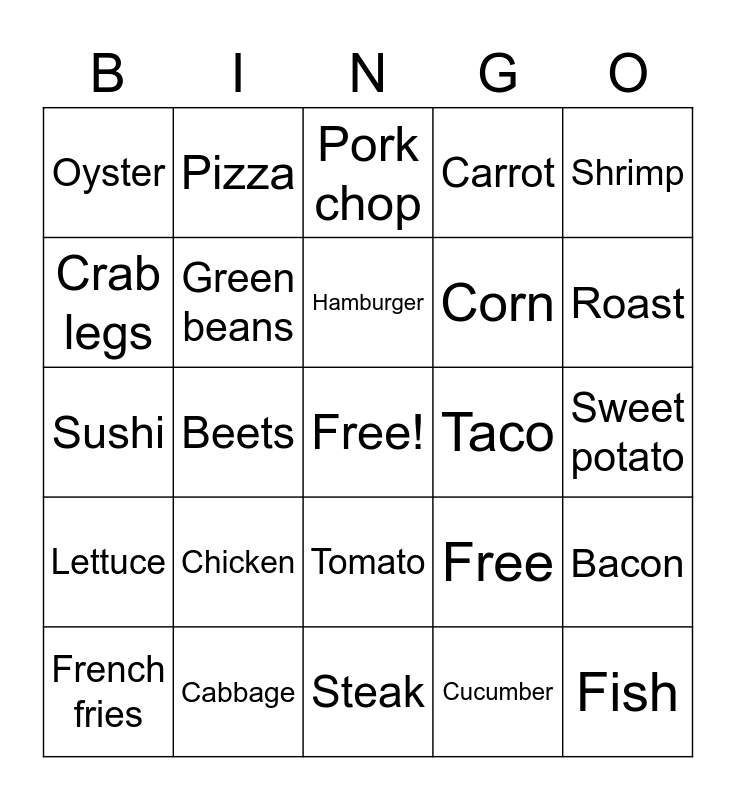 | B | I | N | G | O |
|---|---|---|---|---|
| Oyster | Pizza | Pork chop | Carrot | Shrimp |
| Crab legs | Green beans | Hamburger | Corn | Roast |
| Sushi | Beets | Free! | Taco | Sweet potato |
| Lettuce | Chicken | Tomato | Free | Bacon |
| French fries | Cabbage | Steak | Cucumber | Fish |